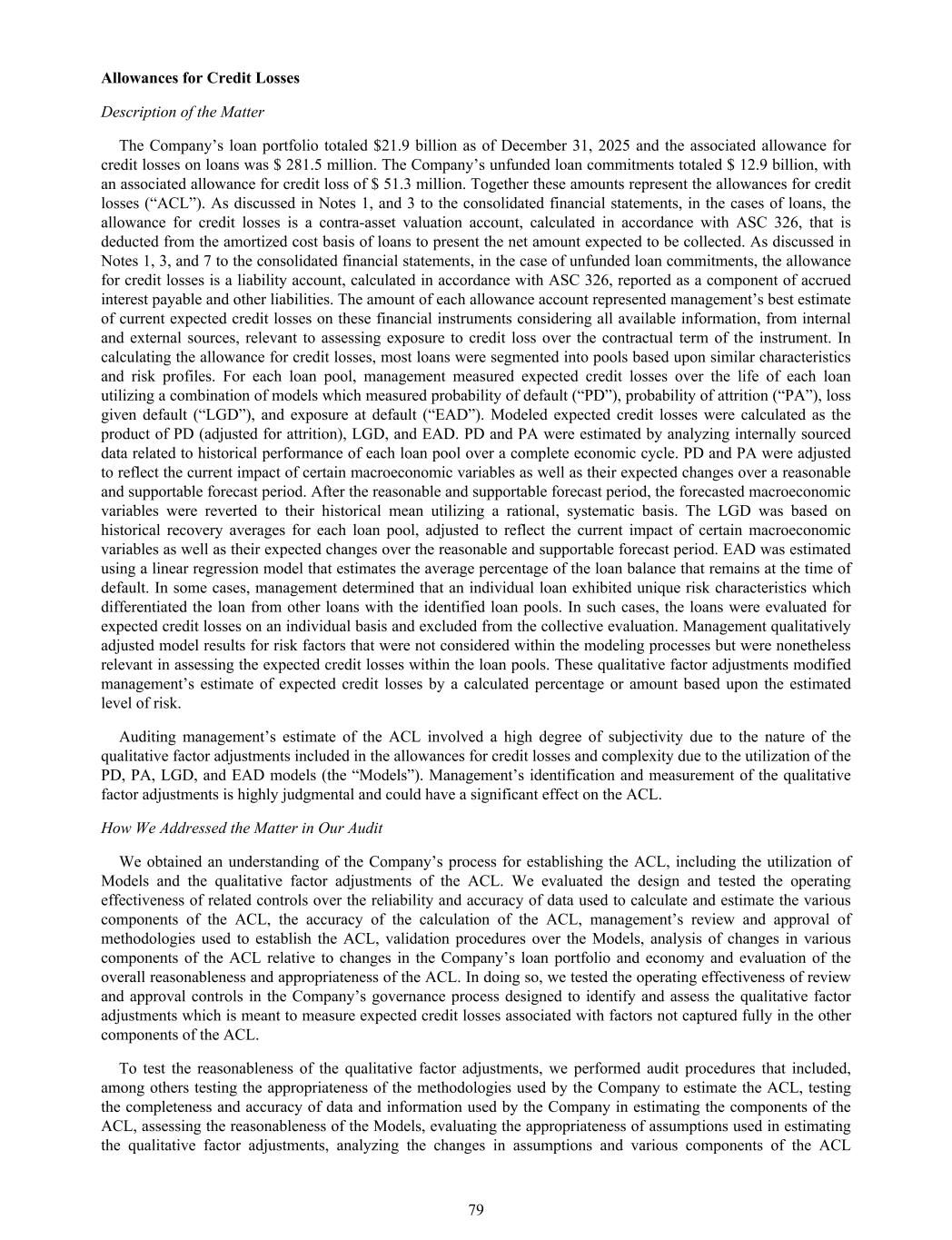 **Allowances for Credit Losses**

*Description of the Matter*

The Company's loan portfolio totaled \$21.9 billion as of December 31, 2025 and the associated allowance for credit losses on loans was \$ 281.5 million. The Company's unfunded loan commitments totaled \$ 12.9 billion, with an associated allowance for credit loss of \$ 51.3 million. Together these amounts represent the allowances for credit losses ("ACL"). As discussed in Notes 1, and 3 to the consolidated financial statements, in the cases of loans, the allowance for credit losses is a contra-asset valuation account, calculated in accordance with ASC 326, that is deducted from the amortized cost basis of loans to present the net amount expected to be collected. As discussed in Notes 1, 3, and 7 to the consolidated financial statements, in the case of unfunded loan commitments, the allowance for credit losses is a liability account, calculated in accordance with ASC 326, reported as a component of accrued interest payable and other liabilities. The amount of each allowance account represented management's best estimate of current expected credit losses on these financial instruments considering all available information, from internal and external sources, relevant to assessing exposure to credit loss over the contractual term of the instrument. In calculating the allowance for credit losses, most loans were segmented into pools based upon similar characteristics and risk profiles. For each loan pool, management measured expected credit losses over the life of each loan utilizing a combination of models which measured probability of default ("PD"), probability of attrition ("PA"), loss given default ("LGD"), and exposure at default ("EAD"). Modeled expected credit losses were calculated as the product of PD (adjusted for attrition), LGD, and EAD. PD and PA were estimated by analyzing internally sourced data related to historical performance of each loan pool over a complete economic cycle. PD and PA were adjusted to reflect the current impact of certain macroeconomic variables as well as their expected changes over a reasonable and supportable forecast period. After the reasonable and supportable forecast period, the forecasted macroeconomic variables were reverted to their historical mean utilizing a rational, systematic basis. The LGD was based on historical recovery averages for each loan pool, adjusted to reflect the current impact of certain macroeconomic variables as well as their expected changes over the reasonable and supportable forecast period. EAD was estimated using a linear regression model that estimates the average percentage of the loan balance that remains at the time of default. In some cases, management determined that an individual loan exhibited unique risk characteristics which differentiated the loan from other loans with the identified loan pools. In such cases, the loans were evaluated for expected credit losses on an individual basis and excluded from the collective evaluation. Management qualitatively adjusted model results for risk factors that were not considered within the modeling processes but were nonetheless relevant in assessing the expected credit losses within the loan pools. These qualitative factor adjustments modified management's estimate of expected credit losses by a calculated percentage or amount based upon the estimated level of risk.

Auditing management's estimate of the ACL involved a high degree of subjectivity due to the nature of the qualitative factor adjustments included in the allowances for credit losses and complexity due to the utilization of the PD, PA, LGD, and EAD models (the "Models"). Management's identification and measurement of the qualitative factor adjustments is highly judgmental and could have a significant effect on the ACL.

*How We Addressed the Matter in Our Audit*

We obtained an understanding of the Company's process for establishing the ACL, including the utilization of Models and the qualitative factor adjustments of the ACL. We evaluated the design and tested the operating effectiveness of related controls over the reliability and accuracy of data used to calculate and estimate the various components of the ACL, the accuracy of the calculation of the ACL, management's review and approval of methodologies used to establish the ACL, validation procedures over the Models, analysis of changes in various components of the ACL relative to changes in the Company's loan portfolio and economy and evaluation of the overall reasonableness and appropriateness of the ACL. In doing so, we tested the operating effectiveness of review and approval controls in the Company's governance process designed to identify and assess the qualitative factor adjustments which is meant to measure expected credit losses associated with factors not captured fully in the other components of the ACL.

To test the reasonableness of the qualitative factor adjustments, we performed audit procedures that included, among others testing the appropriateness of the methodologies used by the Company to estimate the ACL, testing the completeness and accuracy of data and information used by the Company in estimating the components of the ACL, assessing the reasonableness of the Models, evaluating the appropriateness of assumptions used in estimating the qualitative factor adjustments, analyzing the changes in assumptions and various components of the ACL

79